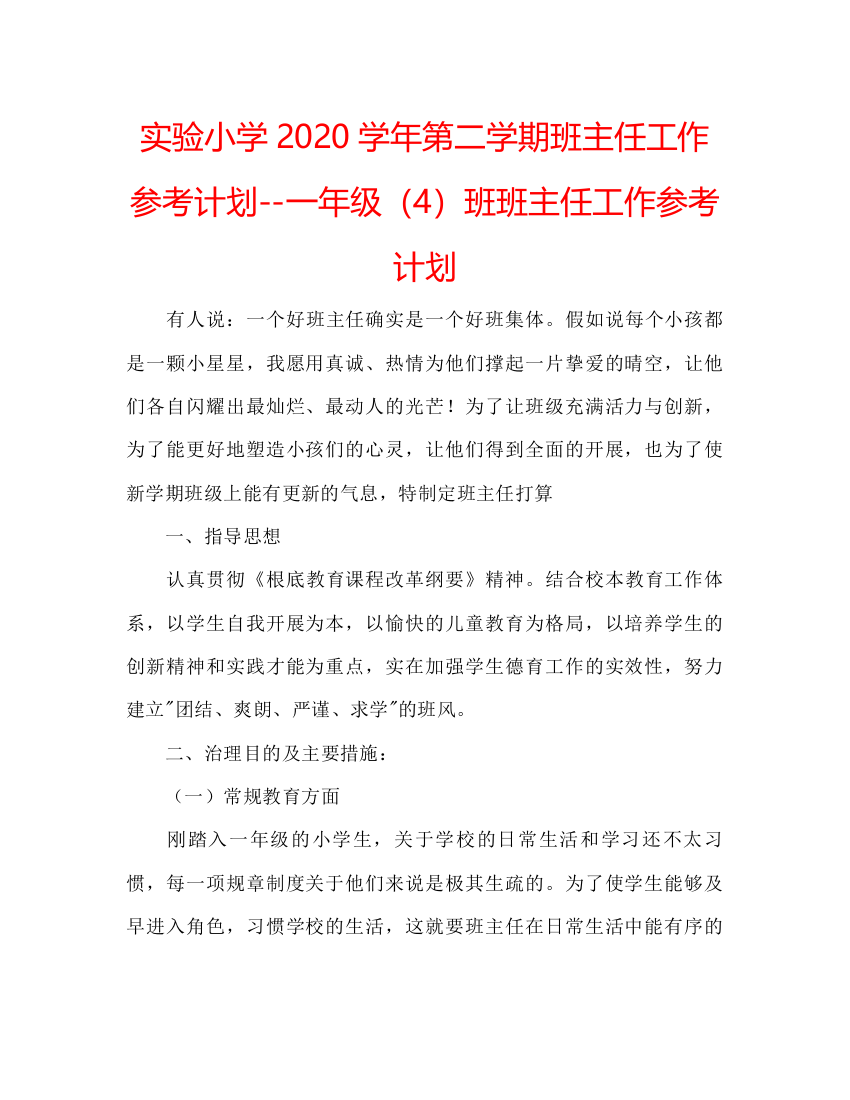 实验小学 2020 学年第二学期班主任工作参考计划--一年级（4）班班主任工作参考计划

有人说：一个好班主任确实是一个好班集体。假如说每个小孩都是一颗小星星，我愿用真诚、热情为他们撑起一片挚爱的晴空，让他们各自闪耀出最灿烂、最动人的光芒！为了让班级充满活力与创新，为了能更好地塑造小孩们的心灵，让他们得到全面的开展，也为了使新学期班级上能有更新的气息，特制定班主任打算

一、指导思想

认真贯彻《根底教育课程改革纲要》精神。结合校本教育工作体系，以学生自我开展为本，以愉快的儿童教育为格局，以培养学生的创新精神和实践才能为重点，实在加强学生德育工作的实效性，努力建立"团结、爽朗、严谨、求学"的班风。

二、治理目的及主要措施：

（一）常规教育方面

刚踏入一年级的小学生，关于学校的日常生活和学习还不太习惯，每一项规章制度关于他们来说是极其生疏的。为了使学生能够及早进入角色，习惯学校的生活，这就要班主任在日常生活中能有序的